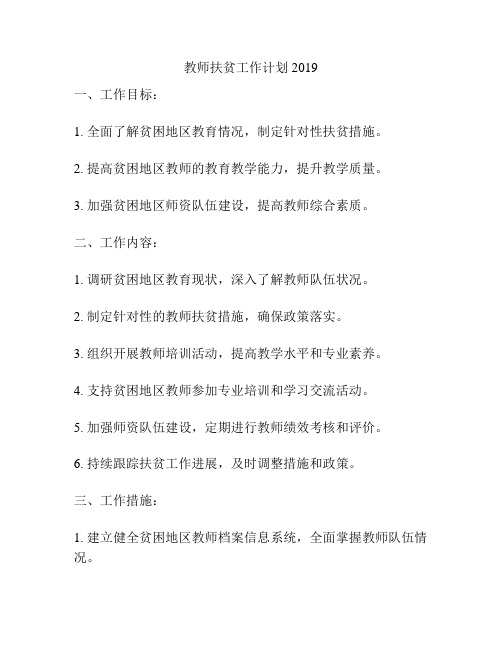 教师扶贫工作计划 2019

一、工作目标：

1. 全面了解贫困地区教育情况，制定针对性扶贫措施。

2. 提高贫困地区教师的教育教学能力，提升教学质量。

3. 加强贫困地区师资队伍建设，提高教师综合素质。

二、工作内容：

1. 调研贫困地区教育现状，深入了解教师队伍状况。

2. 制定针对性的教师扶贫措施，确保政策落实。

3. 组织开展教师培训活动，提高教学水平和专业素养。

4. 支持贫困地区教师参加专业培训和学习交流活动。

5. 加强师资队伍建设，定期进行教师绩效考核和评价。

6. 持续跟踪扶贫工作进展，及时调整措施和政策。

三、工作措施：

1. 建立健全贫困地区教师档案信息系统，全面掌握教师队伍情况。